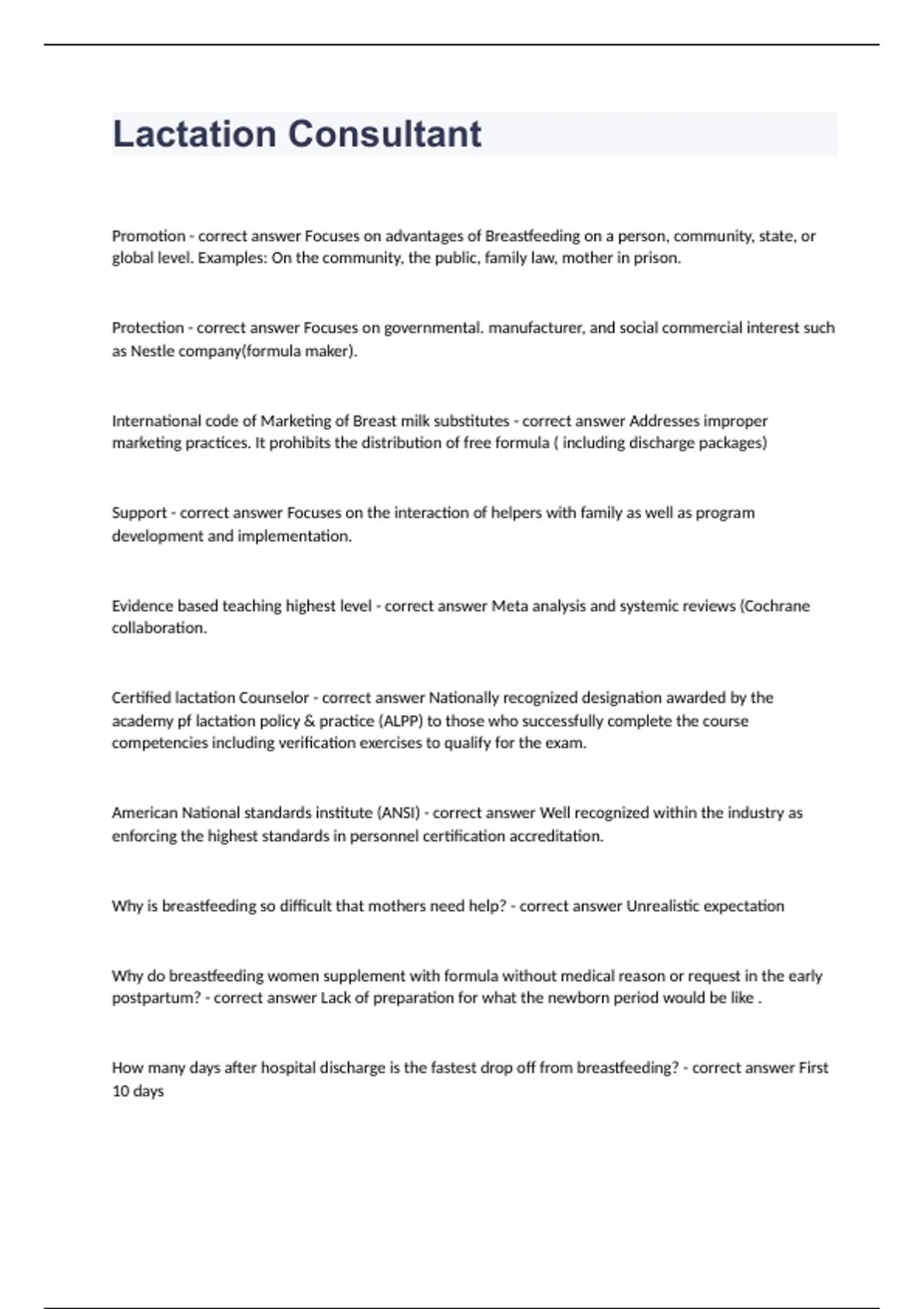 Lactation Consultant

Promotion - correct answer Focuses on advantages of Breastfeeding on a person, community, state, or global level. Examples: On the community, the public, family law, mother in prison.

Protection - correct answer Focuses on governmental. manufacturer, and social commercial interest such as Nestle company(formula maker).

International code of Marketing of Breast milk substitutes - correct answer Addresses improper marketing practices. It prohibits the distribution of free formula ( including discharge packages)

Support - correct answer Focuses on the interaction of helpers with family as well as program development and implementation.

Evidence based teaching highest level - correct answer Meta analysis and systemic reviews (Cochrane collaboration.

Certified lactation Counselor - correct answer Nationally recognized designation awarded by the academy pf lactation policy & practice (ALPP) to those who successfully complete the course competencies including verification exercises to qualify for the exam.

American National standards institute (ANSI) - correct answer Well recognized within the industry as enforcing the highest standards in personnel certification accreditation.

Why is breastfeeding so difficult that mothers need help? - correct answer Unrealistic expectation

Why do breastfeeding women supplement with formula without medical reason or request in the early postpartum? - correct answer Lack of preparation for what the newborn period would be like .

How many days after hospital discharge is the fastest drop off from breastfeeding? - correct answer First 10 days